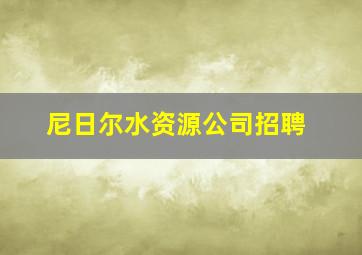 尼日尔水资源公司招聘